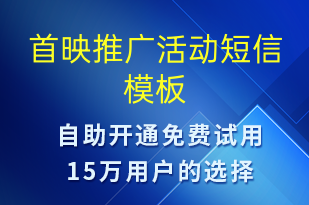 首映推广活动短信模板

自助开通免费试用
15万用户的选择